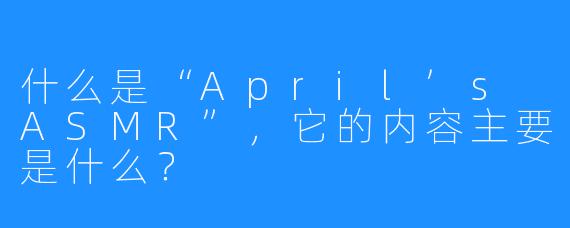 什么是“April’s ASMR”，它的内容主要是什么？